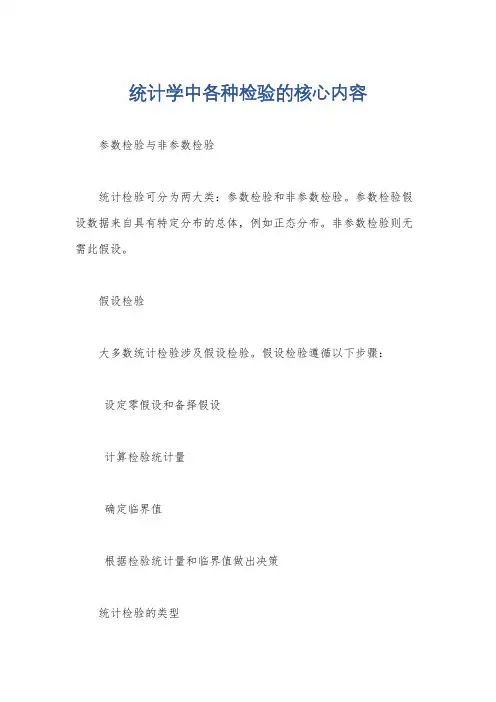 统计学中各种检验的核心内容

参数检验与非参数检验

统计检验可分为两大类：参数检验和非参数检验。参数检验假设数据来自具有特定分布的总体，例如正态分布。非参数检验则无需此假设。

假设检验

大多数统计检验涉及假设检验。假设检验遵循以下步骤：

设定零假设和备择假设

计算检验统计量

确定临界值

根据检验统计量和临界值做出决策

统计检验的类型